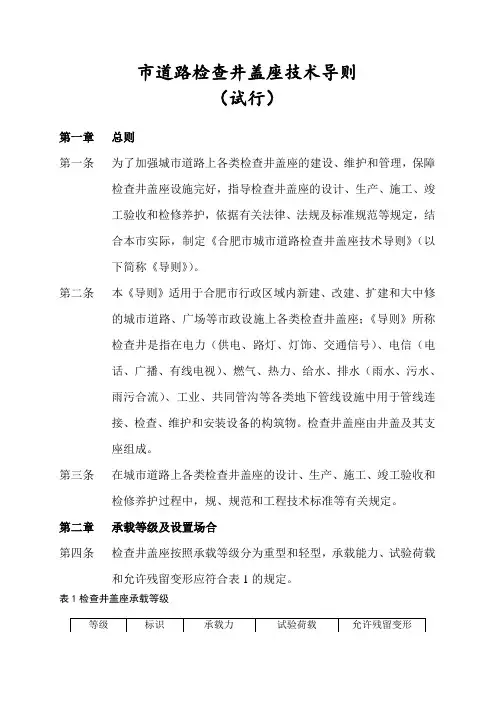 市道路检查井盖座技术导则
（试行）

第一章　总则

第一条　为了加强城市道路上各类检查井盖座的建设、维护和管理，保障检查井盖座设施完好，指导检查井盖座的设计、生产、施工、竣工验收和检修养护，依据有关法律、法规及标准规范等规定，结合本市实际，制定《合肥市城市道路检查井盖座技术导则》（以下简称《导则》）。

第二条　本《导则》适用于合肥市行政区域内新建、改建、扩建和大中修的城市道路、广场等市政设施上各类检查井盖座；《导则》所称检查井是指在电力（供电、路灯、灯饰、交通信号）、电信（电话、广播、有线电视）、燃气、热力、给水、排水（雨水、污水、雨污合流）、工业、共同管沟等各类地下管线设施中用于管线连接、检查、维护和安装设备的构筑物。检查井盖座由井盖及其支座组成。

第三条　在城市道路上各类检查井盖座的设计、生产、施工、竣工验收和检修养护过程中，规、规范和工程技术标准等有关规定。

第二章　承载等级及设置场合

第四条　检查井盖座按照承载等级分为重型和轻型，承载能力、试验荷载和允许残留变形应符合表 1 的规定。

表 1 检查井盖座承载等级

| 等级 | 标识 | 承载力 | 试验荷载 | 允许残留变形 |
|---|---|---|---|---|